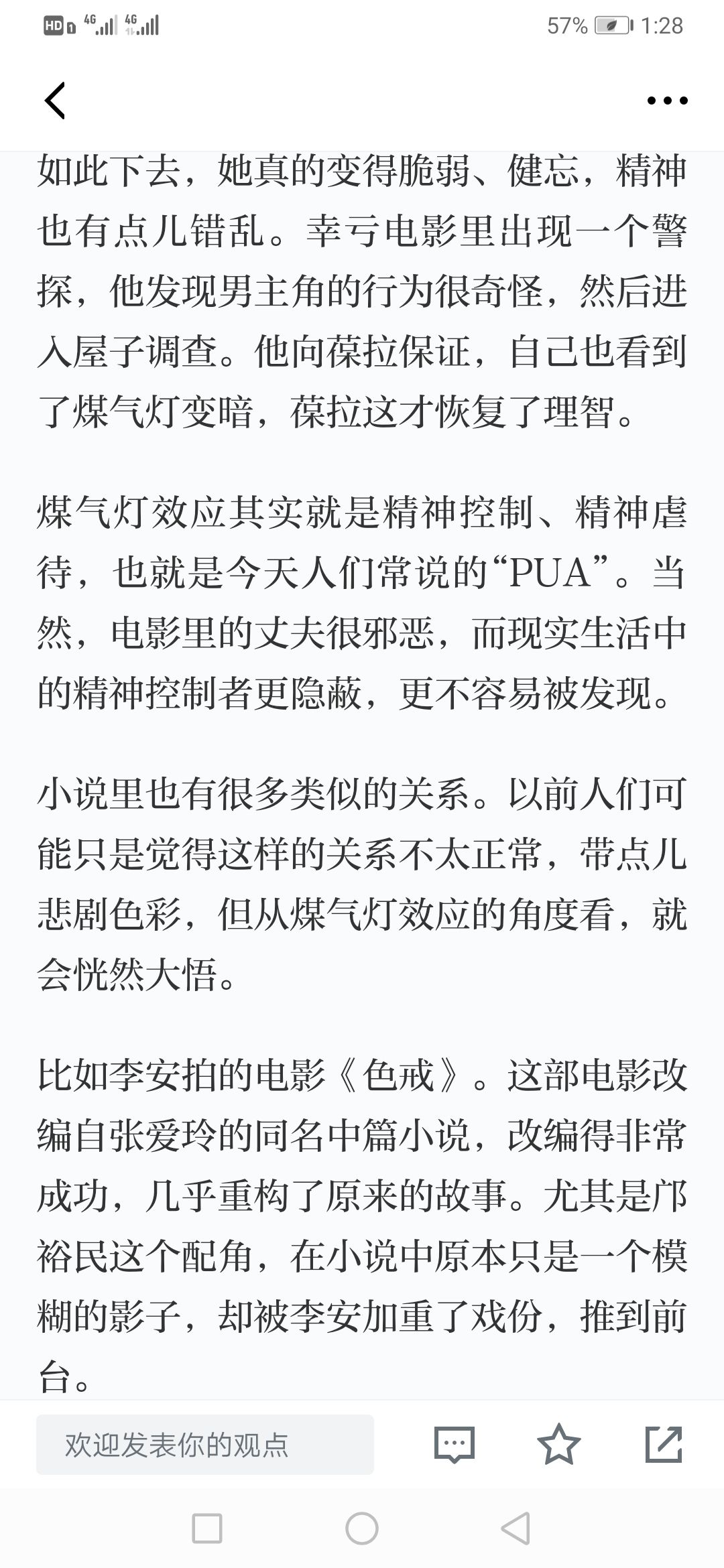 HD 4G 4G 57% 1:28

如此下去，她真的变得脆弱、健忘，精神也有点儿错乱。幸亏电影里出现一个警探，他发现男主角的行为很奇怪，然后进入屋子调查。他向葆拉保证，自己也看到了煤气灯变暗，葆拉这才恢复了理智。

煤气灯效应其实就是精神控制、精神虐待，也就是今天人们常说的“PUA”。当然，电影里的丈夫很邪恶，而现实生活中的精神控制者更隐蔽，更不容易被发现。

小说里也有很多类似的关系。以前人们可能只是觉得这样的关系不太正常，带点儿悲剧色彩，但从煤气灯效应的角度看，就会恍然大悟。

比如李安拍的电影《色戒》。这部电影改编自张爱玲的同名中篇小说，改编得非常成功，几乎重构了原来的故事。尤其是邝裕民这个配角，在小说中原本只是一个模糊的影子，却被李安加重了戏份，推到前台。

欢迎发表你的观点